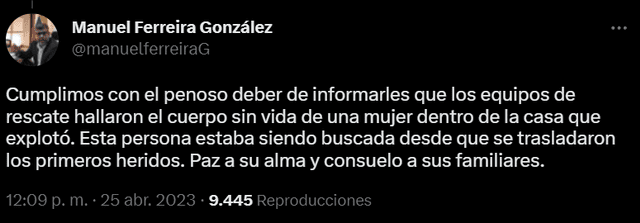 Manuel Ferreira González
@manuelferreiraG

Cumplimos con el penoso deber de informarles que los equipos de rescate hallaron el cuerpo sin vida de una mujer dentro de la casa que explotó. Esta persona estaba siendo buscada desde que se trasladaron los primeros heridos. Paz a su alma y consuelo a sus familiares.

12:09 p. m. · 25 abr. 2023 · 9.445 Reproducciones